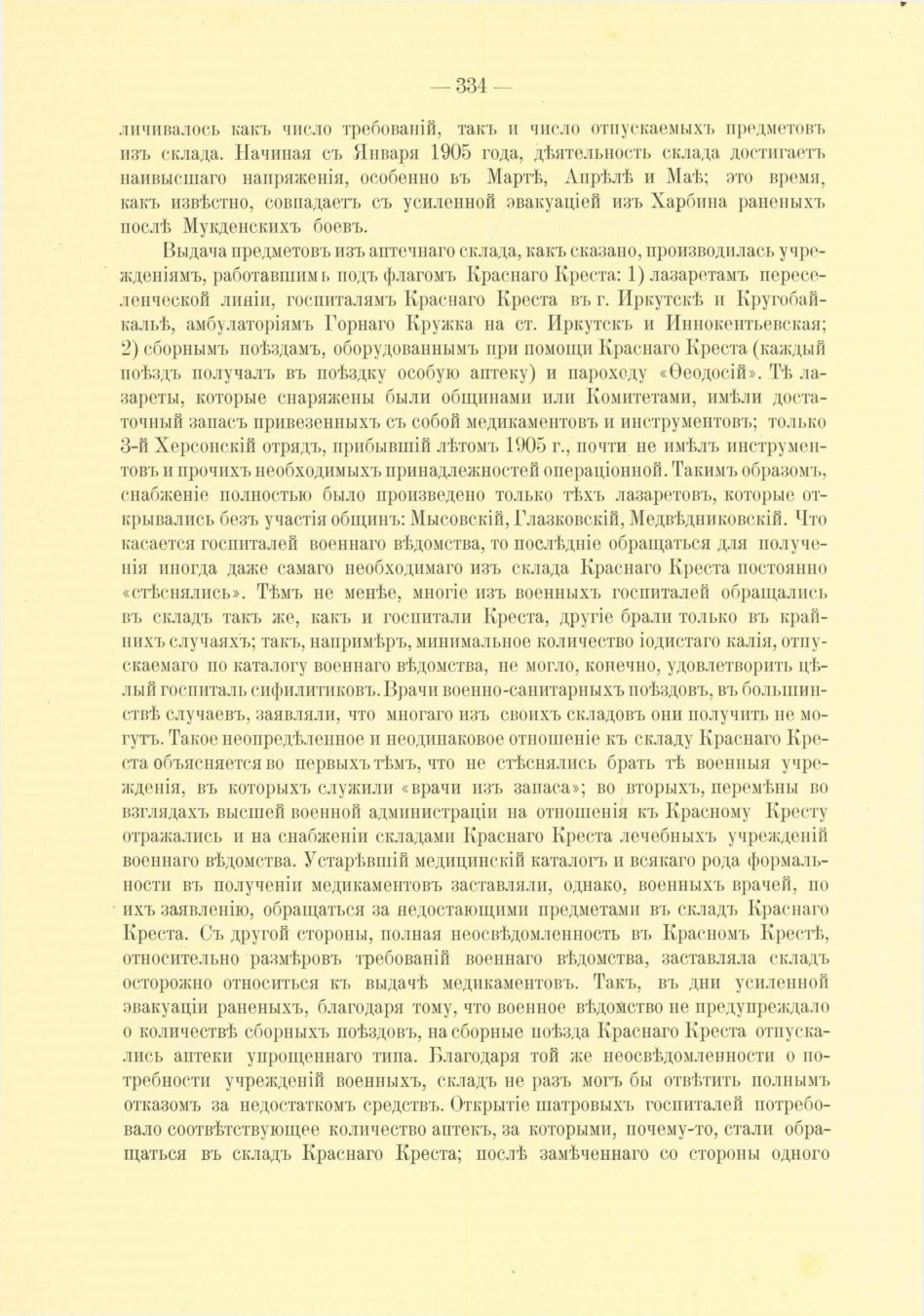 — 334 —

личивалось какъ число требованій, такъ и число отпускаемыхъ предметовъ изъ склада. Начиная съ Января 1905 года, дѣятельность склада достигаетъ наивысшаго напряженія, особенно въ Мартѣ, Апрѣлѣ и Маѣ; это время, какъ извѣстно, совпадаетъ съ усиленной эвакуаціей изъ Харбина раненыхъ послѣ Мукденскихъ боевъ.

Выдача предметовъ изъ аптечнаго склада, какъ сказано, производилась учрежденіямъ, работавшимъ подъ флагомъ Краснаго Креста: 1) лазаретамъ переселенческой линіи, госпиталямъ Краснаго Креста въ г. Иркутскѣ и Кругобайкальѣ, амбулаторіямъ Горнаго Кружка на ст. Иркутскъ и Иннокентьевская; 2) сборнымъ поѣздамъ, оборудованнымъ при помощи Краснаго Креста (каждый поѣздъ получалъ въ поѣздку особую аптеку) и пароходу «Ѳеодосій». Тѣ лазареты, которые снаряжены были общинами или Комитетами, имѣли достаточный запасъ привезенныхъ съ собой медикаментовъ и инструментовъ; только 3-й Херсонскій отрядъ, прибывшій лѣтомъ 1905 г., почти не имѣлъ инструментовъ и прочихъ необходимыхъ принадлежностей операціонной. Такимъ образомъ, снабженіе полностью было произведено только тѣхъ лазаретовъ, которые открывались безъ участія общинъ: Мысовскій, Глазковскій, Медвѣдниковскій. Что касается госпиталей военнаго вѣдомства, то послѣдніе обращаться для полученія иногда даже самаго необходимаго изъ склада Краснаго Креста постоянно «стѣснялись». Тѣмъ не менѣе, многіе изъ военныхъ госпиталей обращались въ складъ такъ же, какъ и госпитали Креста, другіе брали только въ крайнихъ случаяхъ; такъ, напримѣръ, минимальное количество іодистаго калія, отпускаемаго по каталогу военнаго вѣдомства, не могло, конечно, удовлетворить цѣлый госпиталь сифилитиковъ. Врачи военно-санитарныхъ поѣздовъ, въ большинствѣ случаевъ, заявляли, что многаго изъ своихъ складовъ они получить не могутъ. Такое неопредѣленное и неодинаковое отношеніе къ складу Краснаго Креста объясняется во первыхъ тѣмъ, что не стѣснялись брать тѣ военныя учрежденія, въ которыхъ служили «врачи изъ запаса»; во вторыхъ, перемѣны во взглядахъ высшей военной администраціи на отношенія къ Красному Кресту отражались и на снабженіи складами Краснаго Креста лечебныхъ учрежденій военнаго вѣдомства. Устарѣвшій медицинскій каталогъ и всякаго рода формальности въ полученіи медикаментовъ заставляли, однако, военныхъ врачей, по ихъ заявленію, обращаться за недостающими предметами въ складъ Краснаго Креста. Съ другой стороны, полная неосвѣдомленность въ Красномъ Крестѣ, относительно размѣровъ требованій военнаго вѣдомства, заставляла складъ осторожно относиться къ выдачѣ медикаментовъ. Такъ, въ дни усиленной эвакуаціи раненыхъ, благодаря тому, что военное вѣдомство не предупреждало о количествѣ сборныхъ поѣздовъ, на сборные поѣзда Краснаго Креста отпускались аптеки упрощеннаго типа. Благодаря той же неосвѣдомленности о потребности учрежденій военныхъ, складъ не разъ могъ бы отвѣтить полнымъ отказомъ за недостаткомъ средствъ. Открытіе шатровыхъ госпиталей потребовало соотвѣтствующее количество аптекъ, за которыми, почему-то, стали обращаться въ складъ Краснаго Креста; послѣ замѣченнаго со стороны одного